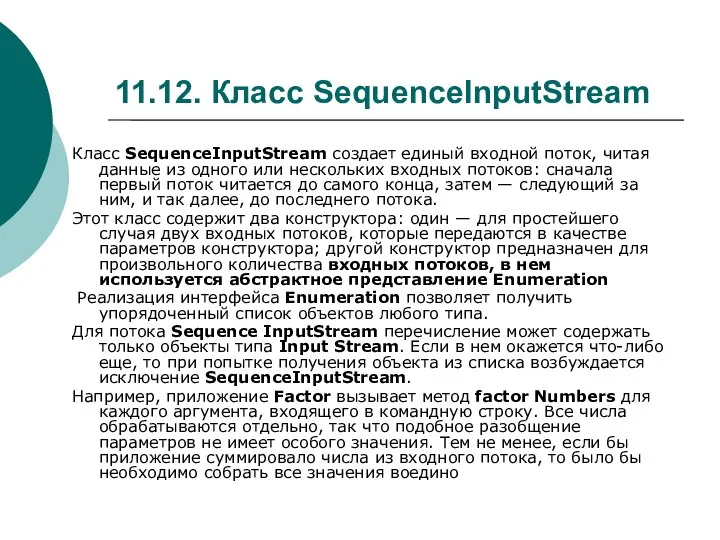 11.12. Класс SequenceInputStream

Класс SequenceInputStream создает единый входной поток, читая данные из одного или нескольких входных потоков: сначала первый поток читается до самого конца, затем — следующий за ним, и так далее, до последнего потока.

Этот класс содержит два конструктора: один — для простейшего случая двух входных потоков, которые передаются в качестве параметров конструктора; другой конструктор предназначен для произвольного количества входных потоков, в нем используется абстрактное представление Enumeration

Реализация интерфейса Enumeration позволяет получить упорядоченный список объектов любого типа.

Для потока Sequence InputStream перечисление может содержать только объекты типа Input Stream. Если в нем окажется что-либо еще, то при попытке получения объекта из списка возбуждается исключение SequenceInputStream.

Например, приложение Factor вызывает метод factor Numbers для каждого аргумента, входящего в командную строку. Все числа обрабатываются отдельно, так что подобное разобщение параметров не имеет особого значения. Тем не менее, если бы приложение суммировало числа из входного потока, то было бы необходимо собрать все значения воедино